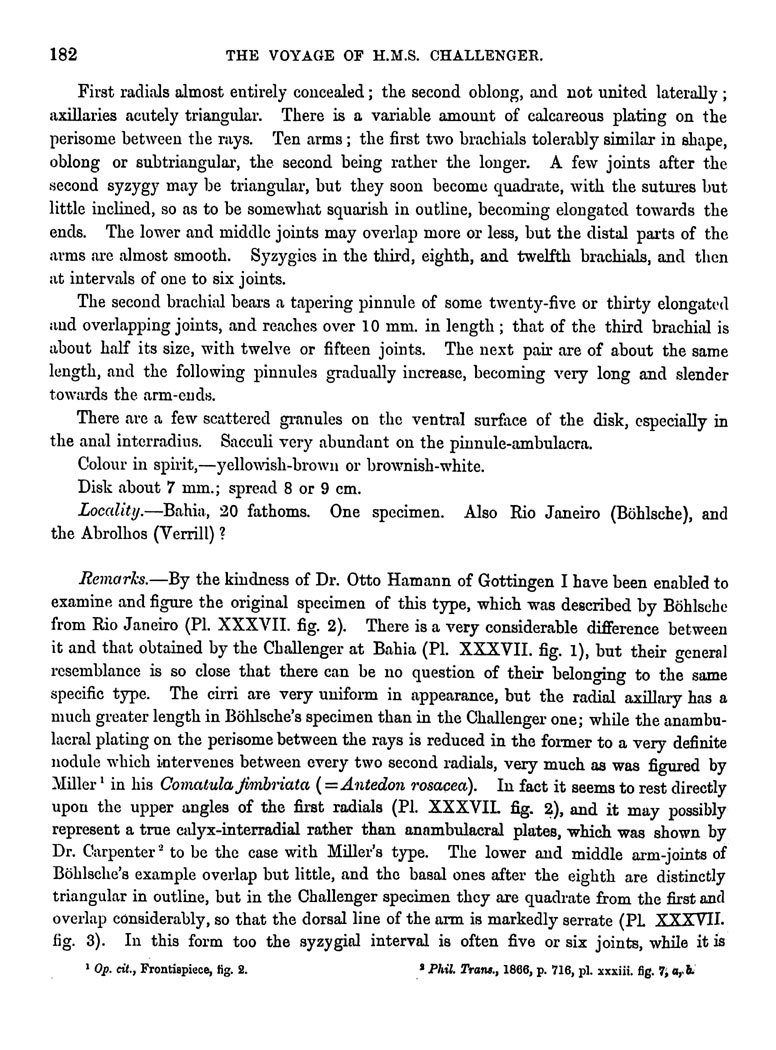 182 THE VOYAGE OF H.M.S. CHALLENGER.

First radials almost entirely concealed; the second oblong, and not united laterally; axillaries acutely triangular. There is a variable amount of calcareous plating on the perisome between the rays. Ten arms; the first two brachials tolerably similar in shape, oblong or subtriangular, the second being rather the longer. A few joints after the second syzygy may be triangular, but they soon become quadrate, with the sutures but little inclined, so as to be somewhat squarish in outline, becoming elongated towards the ends. The lower and middle joints may overlap more or less, but the distal parts of the arms are almost smooth. Syzygies in the third, eighth, and twelfth brachials, and then at intervals of one to six joints.

The second brachial bears a tapering pinnule of some twenty-five or thirty elongated and overlapping joints, and reaches over 10 mm. in length; that of the third brachial is about half its size, with twelve or fifteen joints. The next pair are of about the same length, and the following pinnules gradually increase, becoming very long and slender towards the arm-ends.

There are a few scattered granules on the ventral surface of the disk, especially in the anal interradius. Sacculi very abundant on the pinnule-ambulacra.

Colour in spirit,—yellowish-brown or brownish-white.

Disk about 7 mm.; spread 8 or 9 cm.

Locality.—Bahia, 20 fathoms. One specimen. Also Rio Janeiro (Böhlsche), and the Abrolhos (Verrill)?

Remarks.—By the kindness of Dr. Otto Hamann of Gottingen I have been enabled to examine and figure the original specimen of this type, which was described by Böhlsche from Rio Janeiro (Pl. XXXVII. fig. 2). There is a very considerable difference between it and that obtained by the Challenger at Bahia (Pl. XXXVII. fig. 1), but their general resemblance is so close that there can be no question of their belonging to the same specific type. The cirri are very uniform in appearance, but the radial axillary has a much greater length in Böhlsche's specimen than in the Challenger one; while the anambulacral plating on the perisome between the rays is reduced in the former to a very definite nodule which intervenes between every two second radials, very much as was figured by Miller¹ in his Comatula fimbriata (=Antedon rosacea). In fact it seems to rest directly upon the upper angles of the first radials (Pl. XXXVII. fig. 2), and it may possibly represent a true calyx-interradial rather than anambulacral plates, which was shown by Dr. Carpenter² to be the case with Miller's type. The lower and middle arm-joints of Böhlsche's example overlap but little, and the basal ones after the eighth are distinctly triangular in outline, but in the Challenger specimen they are quadrate from the first and overlap considerably, so that the dorsal line of the arm is markedly serrate (Pl. XXXVII. fig. 3). In this form too the syzygial interval is often five or six joints, while it is

¹ Op. cit., Frontispiece, fig. 2. ² Phil. Trans., 1866, p. 716, pl. xxxiii. fig. 7, a, b.